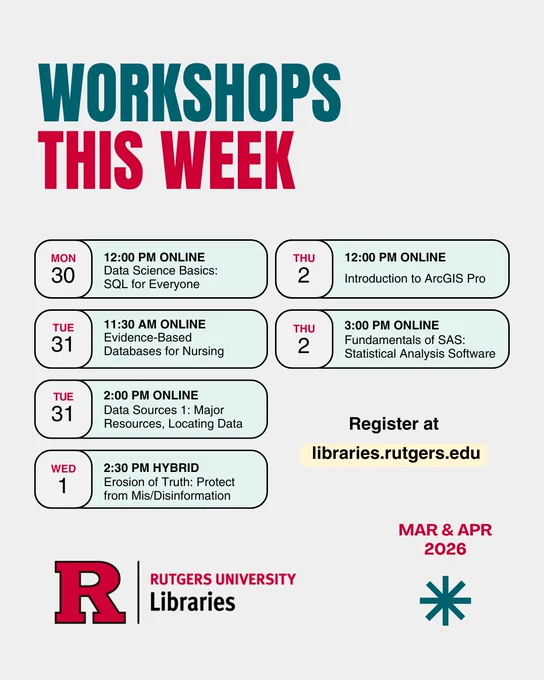 WORKSHOPS THIS WEEK

MON
30
12:00 PM ONLINE
Data Science Basics: SQL for Everyone

TUE
31
11:30 AM ONLINE
Evidence-Based Databases for Nursing

TUE
31
2:00 PM ONLINE
Data Sources 1: Major Resources, Locating Data

WED
1
2:30 PM HYBRID
Erosion of Truth: Protect from Mis/Disinformation

THU
2
12:00 PM ONLINE
Introduction to ArcGIS Pro

THU
2
3:00 PM ONLINE
Fundamentals of SAS: Statistical Analysis Software

Register at
libraries.rutgers.edu

MAR & APR
2026

R
RUTGERS UNIVERSITY
Libraries